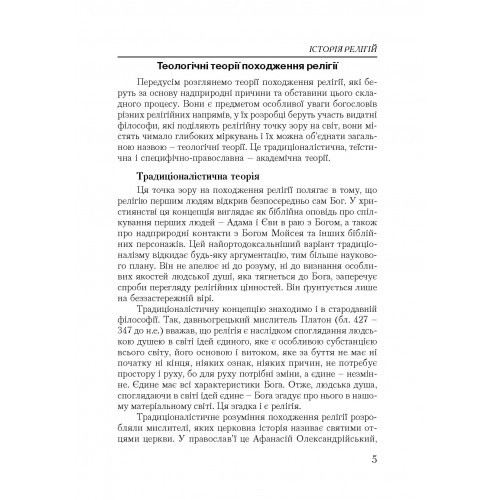 ІСТОРІЯ РЕЛІГІЙ

Теологічні теорії походження релігії

Передусім розглянемо теорії походження релігії, які беруть за основу надприродні причини та обставини цього складного процесу. Вони є предметом особливої уваги богословів різних релігійних напрямів, у їх розробці беруть участь видатні філософи, які поділяють релігійну точку зору на світ, вони містять чимало глибоких міркувань і їх можна об'єднати загальною назвою – теологічні теорії. Це традиціоналістична, теїстична і специфічно-православна – академічна теорії.

Традиціоналістична теорія

Ця точка зору на походження релігії полягає в тому, що релігію першим людям відкрив безпосередньо сам Бог. У християнстві ця концепція виглядає як біблійна оповідь про спілкування перших людей – Адама і Єви в раю з Богом, а також про надприродні контакти з Богом Мойсея та інших біблійних персонажів. Цей найортодоксальніший варіант традиціоналізму відкидає будь-яку аргументацію, тим більше наукового плану. Він не апелює ні до розуму, ні до визнання особливих якостей людської душі, яка тягнеться до Бога, заперечує спроби перегляду релігійних цінностей. Він ґрунтується лише на беззастережній вірі.

Традиціоналістичну концепцію знаходимо і в стародавній філософії. Так, давньогрецький мислитель Платон (бл. 427 – 347 до н.е.) вважав, що релігія є наслідком споглядання людською душею в світі ідей єдиного, яке є особливою субстанцією всього світу, його основою і витоком, яке за буття не має ні початку ні кінця, ніяких ознак, ніяких причин, не потребує простору і руху, бо для руху потрібні зміни, а єдине – незмінне. Єдине має всі характеристики Бога. Отже, людська душа, споглядаючи в світі ідей єдине – Бога згадує про нього в нашому матеріальному світі. Ця згадка і є релігія.

Традиціоналістичне розуміння походження релігії розробляли мислителі, яких церковна історія називає святими отцями церкви. У православ'ї це Афанасій Олександрійський,

5